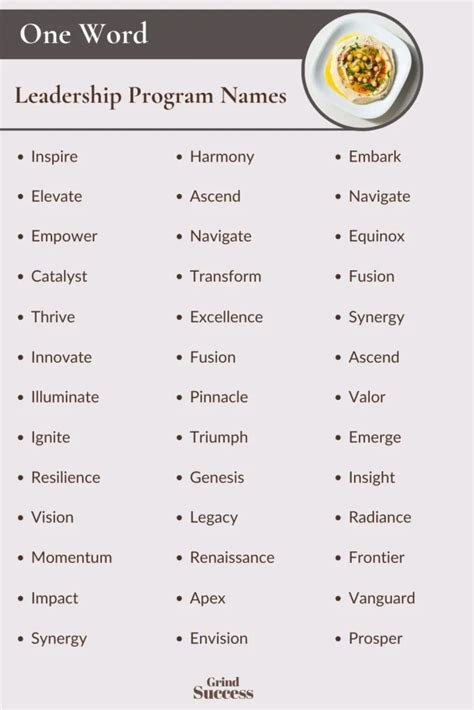 One Word

Leadership Program Names

• Inspire
• Elevate
• Empower
• Catalyst
• Thrive
• Innovate
• Illuminate
• Ignite
• Resilience
• Vision
• Momentum
• Impact
• Synergy

• Harmony
• Ascend
• Navigate
• Transform
• Excellence
• Fusion
• Pinnacle
• Triumph
• Genesis
• Legacy
• Renaissance
• Apex
• Envision

• Embark
• Navigate
• Equinox
• Fusion
• Synergy
• Ascend
• Valor
• Emerge
• Insight
• Radiance
• Frontier
• Vanguard
• Prosper

Grind
Success